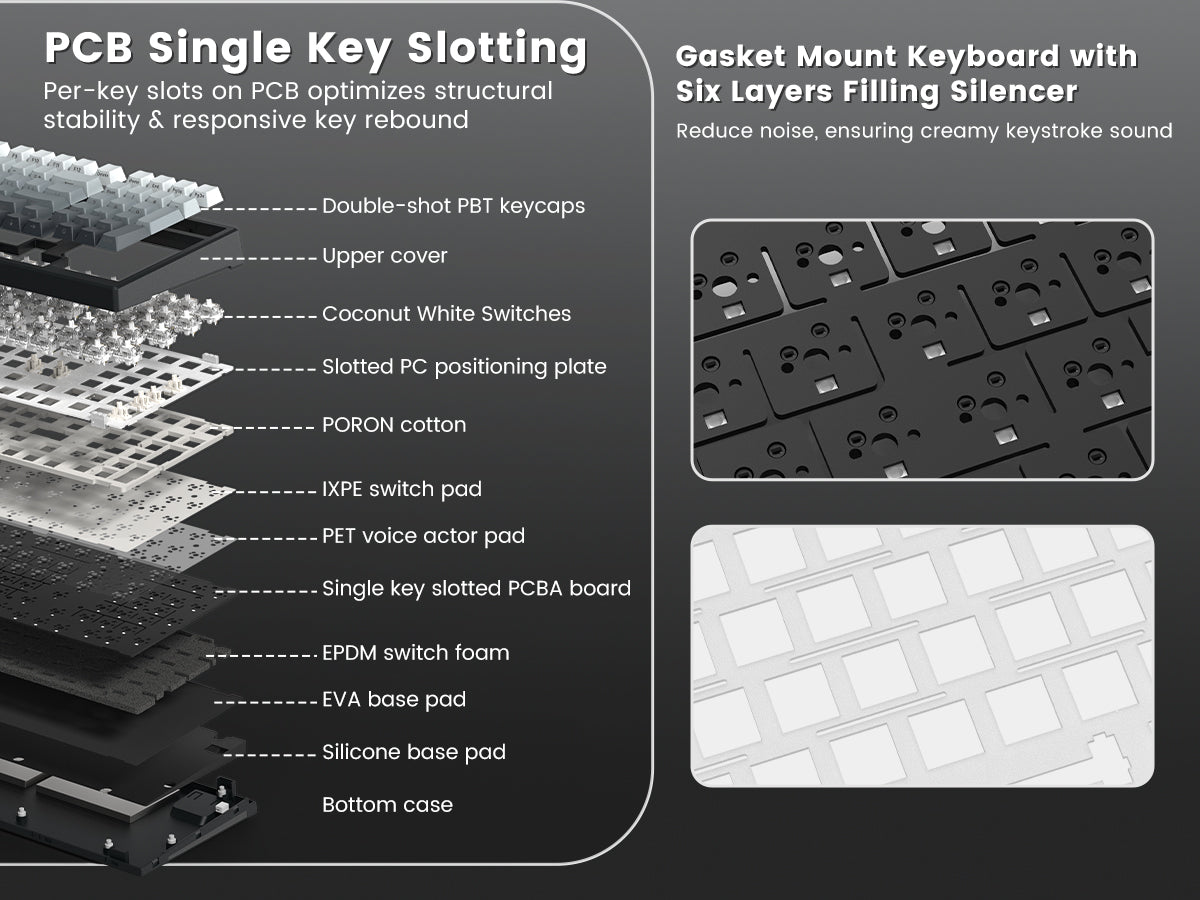 PCB Single Key Slotting
Per-key slots on PCB optimizes structural stability & responsive key rebound

Double-shot PBT keycaps
Upper cover
Coconut White Switches
Slotted PC positioning plate
PORON cotton
IXPE switch pad
PET voice actor pad
Single key slotted PCBA board
EPDM switch foam
EVA base pad
Silicone base pad
Bottom case

Gasket Mount Keyboard with Six Layers Filling Silencer
Reduce noise, ensuring creamy keystroke sound